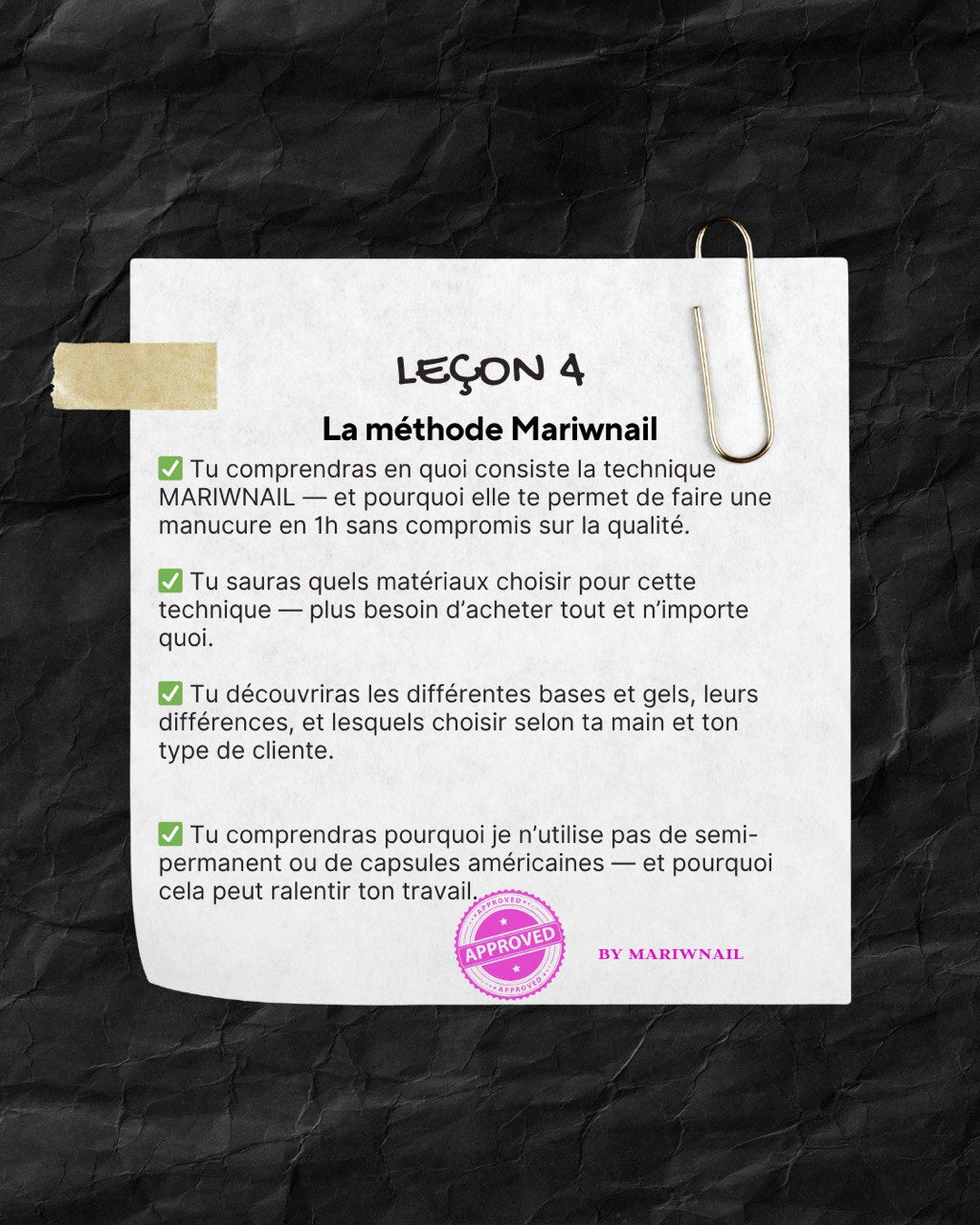 LEÇON 4

La méthode Mariwnail

✅ Tu comprendras en quoi consiste la technique MARIWNAIL — et pourquoi elle te permet de faire une manucure en 1h sans compromis sur la qualité.

✅ Tu sauras quels matériaux choisir pour cette technique — plus besoin d'acheter tout et n'importe quoi.

✅ Tu découvriras les différentes bases et gels, leurs différences, et lesquels choisir selon ta main et ton type de cliente.

✅ Tu comprendras pourquoi je n'utilise pas de semi-permanent ou de capsules américaines — et pourquoi cela peut ralentir ton travail.

APPROVED
APPROVED
APPROVED

BY MARIWNAIL